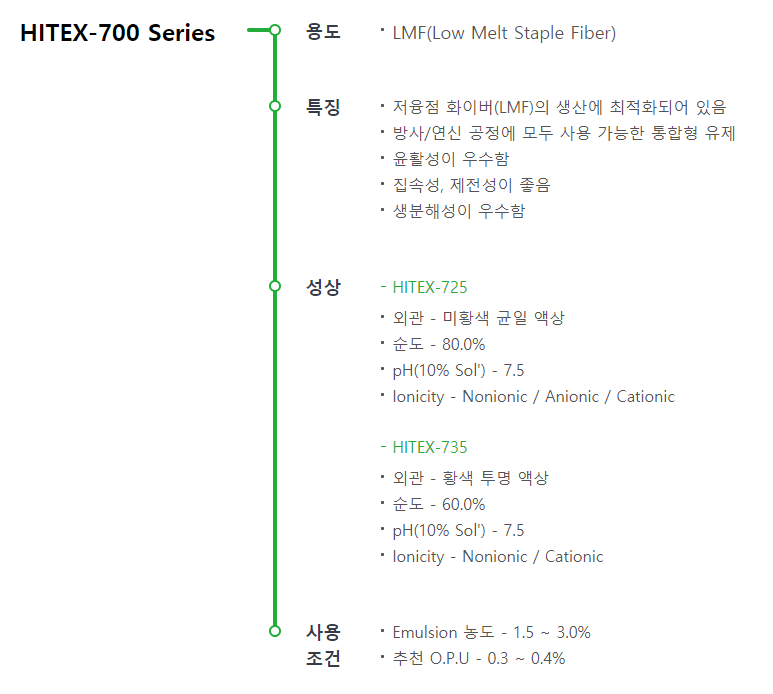 HITEX-700 Series

용도

• LMF(Low Melt Staple Fiber)

특징

• 저융점 화이버(LMF)의 생산에 최적화되어 있음
• 방사/연신 공정에 모두 사용 가능한 통합형 유제
• 윤활성이 우수함
• 집속성, 제전성이 좋음
• 생분해성이 우수함

성상

- HITEX-725
• 외관 - 미황색 균일 액상
• 순도 - 80.0%
• pH(10% Sol') - 7.5
• Ionicity - Nonionic / Anionic / Cationic

- HITEX-735
• 외관 - 황색 투명 액상
• 순도 - 60.0%
• pH(10% Sol') - 7.5
• Ionicity - Nonionic / Cationic

사용
조건

• Emulsion 농도 - 1.5 ~ 3.0%
• 추천 O.P.U - 0.3 ~ 0.4%